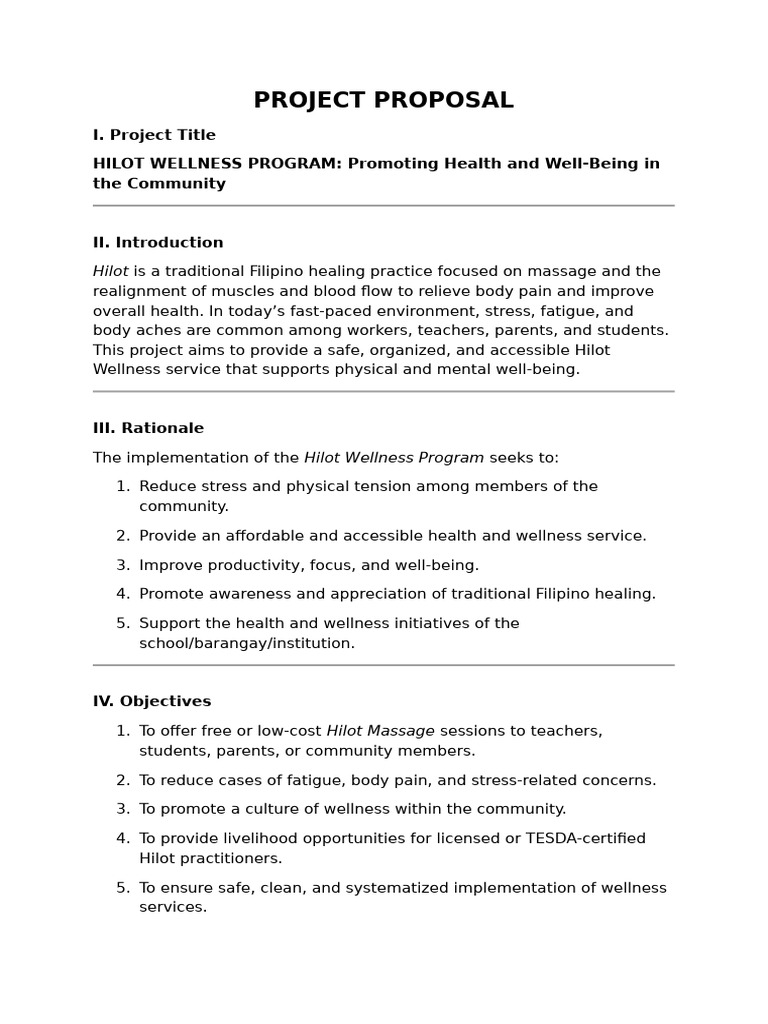 PROJECT PROPOSAL

I. Project Title

HILOT WELLNESS PROGRAM: Promoting Health and Well-Being in the Community

II. Introduction

Hilot is a traditional Filipino healing practice focused on massage and the realignment of muscles and blood flow to relieve body pain and improve overall health. In today's fast-paced environment, stress, fatigue, and body aches are common among workers, teachers, parents, and students. This project aims to provide a safe, organized, and accessible Hilot Wellness service that supports physical and mental well-being.

III. Rationale

The implementation of the Hilot Wellness Program seeks to:

1. Reduce stress and physical tension among members of the community.

2. Provide an affordable and accessible health and wellness service.

3. Improve productivity, focus, and well-being.

4. Promote awareness and appreciation of traditional Filipino healing.

5. Support the health and wellness initiatives of the school/barangay/institution.

IV. Objectives

1. To offer free or low-cost Hilot Massage sessions to teachers, students, parents, or community members.

2. To reduce cases of fatigue, body pain, and stress-related concerns.

3. To promote a culture of wellness within the community.

4. To provide livelihood opportunities for licensed or TESDA-certified Hilot practitioners.

5. To ensure safe, clean, and systematized implementation of wellness services.